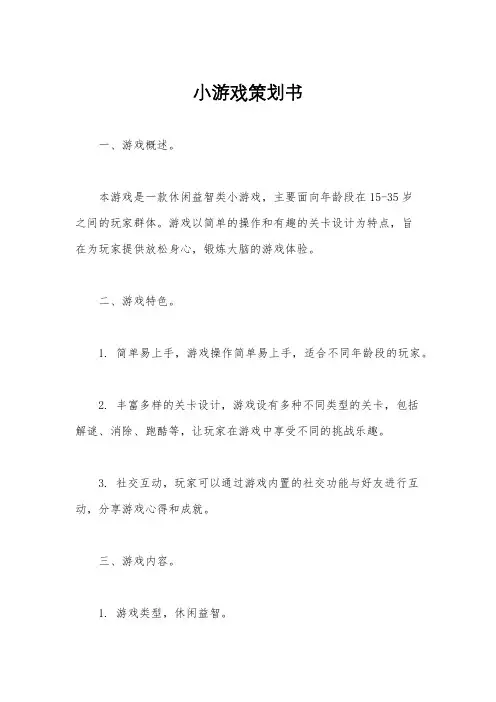 小游戏策划书

一、游戏概述。

本游戏是一款休闲益智类小游戏，主要面向年龄段在 15-35 岁之间的玩家群体。游戏以简单的操作和有趣的关卡设计为特点，旨在为玩家提供放松身心，锻炼大脑的游戏体验。

二、游戏特色。

1. 简单易上手，游戏操作简单易上手，适合不同年龄段的玩家。

2. 丰富多样的关卡设计，游戏设有多种不同类型的关卡，包括解谜、消除、跑酷等，让玩家在游戏中享受不同的挑战乐趣。

3. 社交互动，玩家可以通过游戏内置的社交功能与好友进行互动，分享游戏心得和成就。

三、游戏内容。

1. 游戏类型，休闲益智。